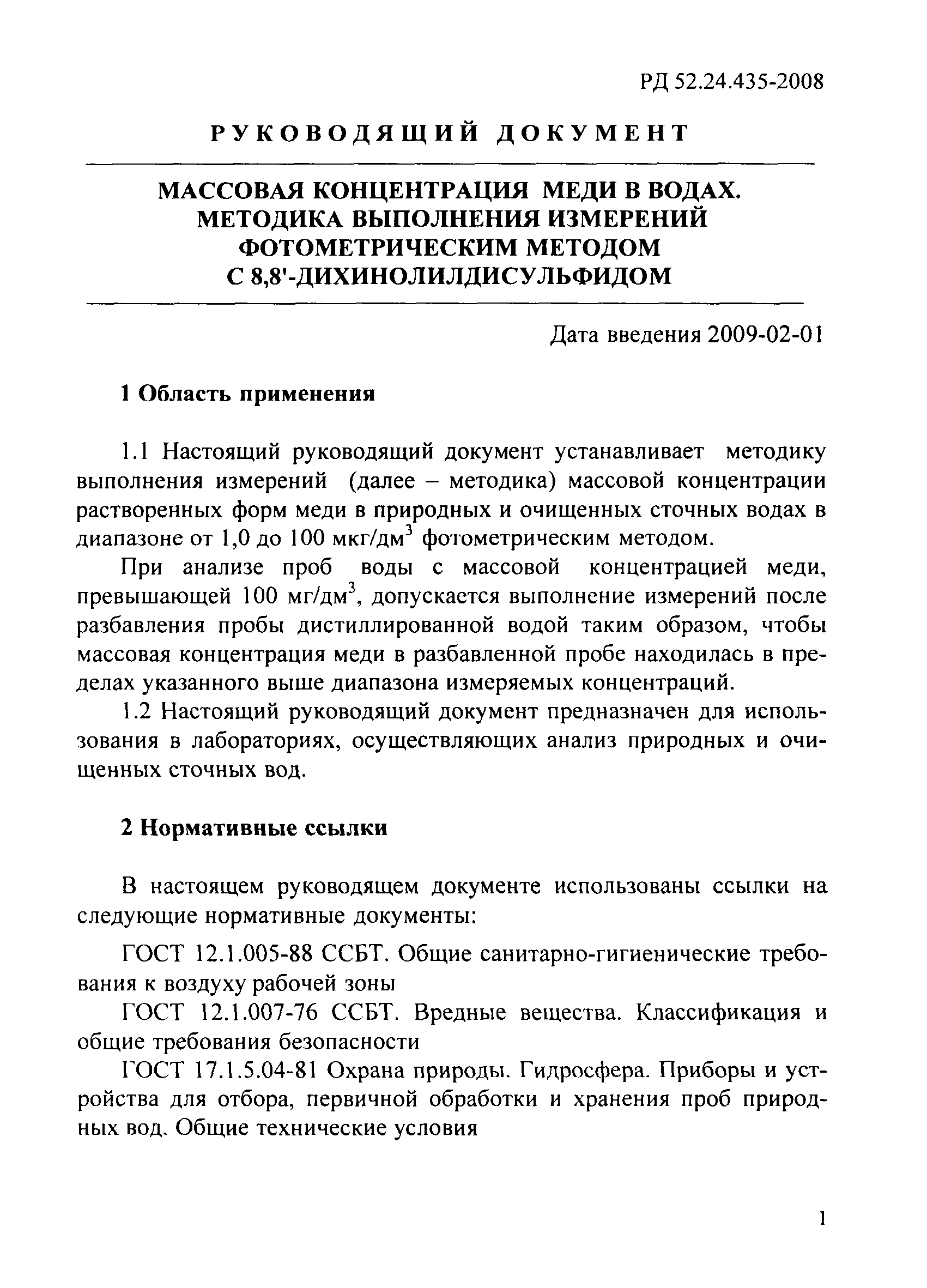 РД 52.24.435-2008

РУКОВОДЯЩИЙ ДОКУМЕНТ

МАССОВАЯ КОНЦЕНТРАЦИЯ МЕДИ В ВОДАХ. МЕТОДИКА ВЫПОЛНЕНИЯ ИЗМЕРЕНИЙ ФОТОМЕТРИЧЕСКИМ МЕТОДОМ С 8,8'-ДИХИНОЛИЛДИСУЛЬФИДОМ

Дата введения 2009-02-01

1 Область применения

1.1 Настоящий руководящий документ устанавливает методику выполнения измерений (далее – методика) массовой концентрации растворенных форм меди в природных и очищенных сточных водах в диапазоне от 1,0 до 100 мкг/дм$^3$ фотометрическим методом.

При анализе проб воды с массовой концентрацией меди, превышающей 100 мг/дм$^3$, допускается выполнение измерений после разбавления пробы дистиллированной водой таким образом, чтобы массовая концентрация меди в разбавленной пробе находилась в пределах указанного выше диапазона измеряемых концентраций.

1.2 Настоящий руководящий документ предназначен для использования в лабораториях, осуществляющих анализ природных и очищенных сточных вод.

2 Нормативные ссылки

В настоящем руководящем документе использованы ссылки на следующие нормативные документы:

ГОСТ 12.1.005-88 ССБТ. Общие санитарно-гигиенические требования к воздуху рабочей зоны

ГОСТ 12.1.007-76 ССБТ. Вредные вещества. Классификация и общие требования безопасности

ГОСТ 17.1.5.04-81 Охрана природы. Гидросфера. Приборы и устройства для отбора, первичной обработки и хранения проб природных вод. Общие технические условия

1